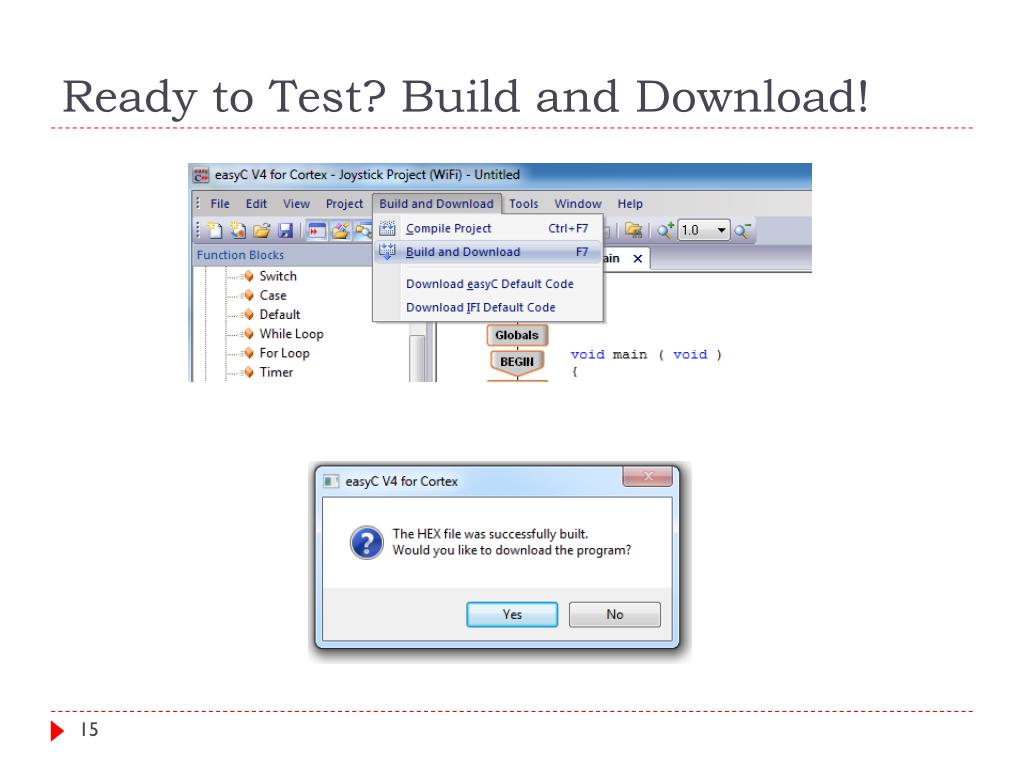 Ready to Test? Build and Download!

easyC V4 for Cortex - Joystick Project (WiFi) - Untitled

File Edit View Project Build and Download Tools Window Help

Compile Project Ctrl+F7
Build and Download F7
Download easyC Default Code
Download IFI Default Code

1.0

Function Blocks

Switch
Case
Default
While Loop
For Loop
Timer

ain ×

Globals

BEGIN

void main ( void )
{

easyC V4 for Cortex

The HEX file was successfully built.
Would you like to download the program?

Yes No

15